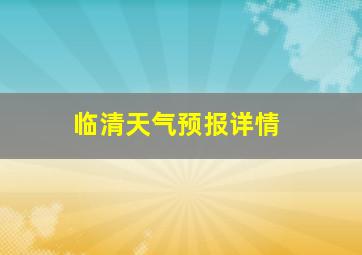 临清天气预报详情